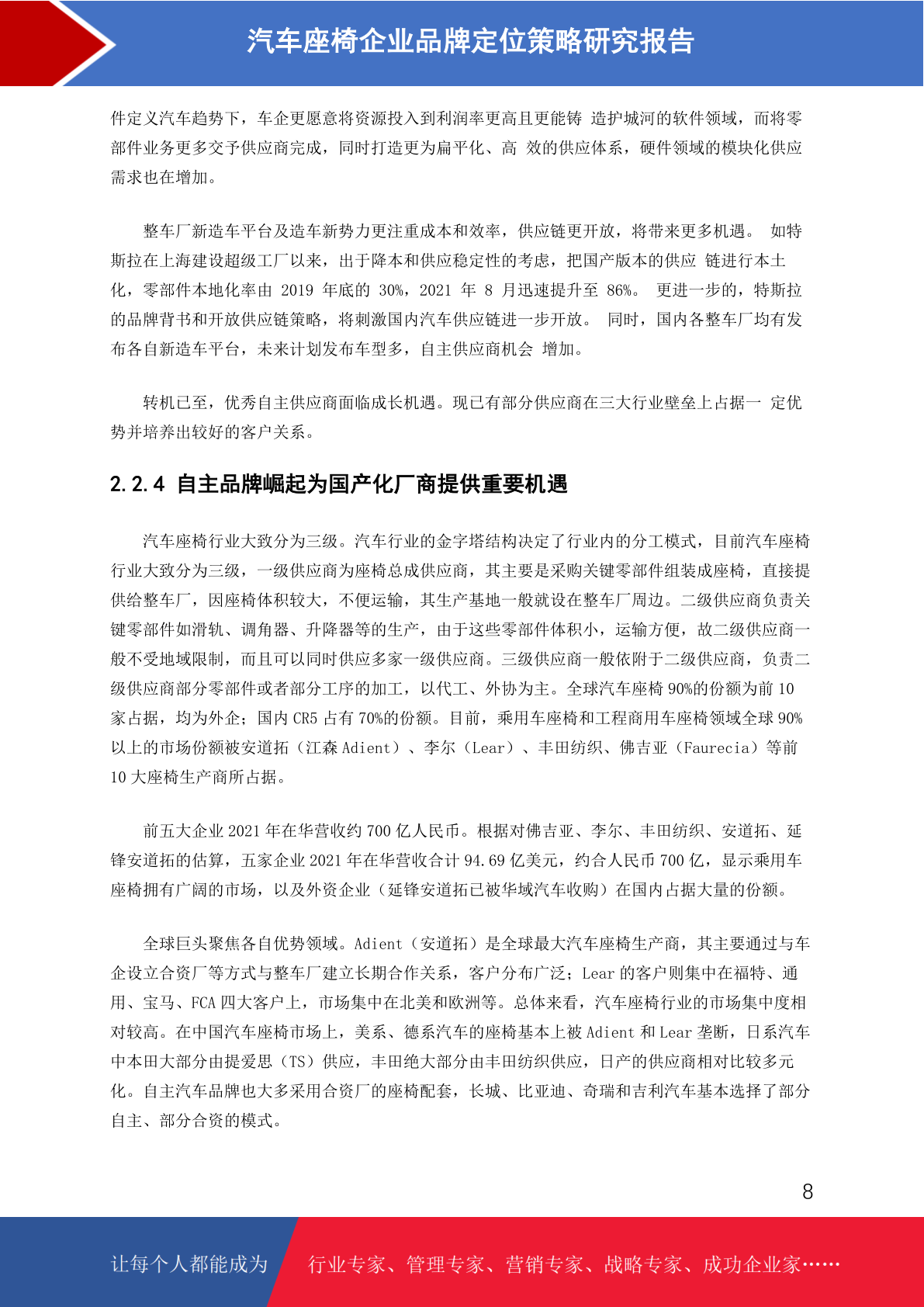 汽车座椅企业品牌定位策略研究报告

件定义汽车趋势下，车企更愿意将资源投入到利润率更高且更能铸 造护城河的软件领域，而将零部件业务更多交予供应商完成，同时打造更为扁平化、高 效的供应体系，硬件领域的模块化供应需求也在增加。

整车厂新造车平台及造车新势力更注重成本和效率，供应链更开放，将带来更多机遇。 如特斯拉在上海建设超级工厂以来，出于降本和供应稳定性的考虑，把国产版本的供应 链进行本土化，零部件本地化率由 2019 年底的 30%，2021 年 8 月迅速提升至 86%。 更进一步的，特斯拉的品牌背书和开放供应链策略，将刺激国内汽车供应链进一步开放。 同时，国内各整车厂均有发布各自新造车平台，未来计划发布车型多，自主供应商机会 增加。

转机已至，优秀自主供应商面临成长机遇。现已有部分供应商在三大行业壁垒上占据一 定优势并培养出较好的客户关系。

2.2.4 自主品牌崛起为国产化厂商提供重要机遇

汽车座椅行业大致分为三级。汽车行业的金字塔结构决定了行业内的分工模式，目前汽车座椅行业大致分为三级，一级供应商为座椅总成供应商，其主要是采购关键零部件组装成座椅，直接提供给整车厂，因座椅体积较大，不便运输，其生产基地一般就设在整车厂周边。二级供应商负责关键零部件如滑轨、调角器、升降器等的生产，由于这些零部件体积小，运输方便，故二级供应商一般不受地域限制，而且可以同时供应多家一级供应商。三级供应商一般依附于二级供应商，负责二级供应商部分零部件或者部分工序的加工，以代工、外协为主。全球汽车座椅 90%的份额为前 10 家占据，均为外企；国内 CR5 占有 70%的份额。目前，乘用车座椅和工程商用车座椅领域全球 90%以上的市场份额被安道拓（江森 Adient）、李尔（Lear）、丰田纺织、佛吉亚（Faurecia）等前 10 大座椅生产商所占据。

前五大企业 2021 年在华营收约 700 亿人民币。根据对佛吉亚、李尔、丰田纺织、安道拓、延锋安道拓的估算，五家企业 2021 年在华营收合计 94.69 亿美元，约合人民币 700 亿，显示乘用车座椅拥有广阔的市场，以及外资企业（延锋安道拓已被华域汽车收购）在国内占据大量的份额。

全球巨头聚焦各自优势领域。Adient（安道拓）是全球最大汽车座椅生产商，其主要通过与车企设立合资厂等方式与整车厂建立长期合作关系，客户分布广泛；Lear 的客户则集中在福特、通用、宝马、FCA 四大客户上，市场集中在北美和欧洲等。总体来看，汽车座椅行业的市场集中度相对较高。在中国汽车座椅市场上，美系、德系汽车的座椅基本上被 Adient 和 Lear 垄断，日系汽车中本田大部分由提爱思（TS）供应，丰田绝大部分由丰田纺织供应，日产的供应商相对比较多元化。自主汽车品牌也大多采用合资厂的座椅配套，长城、比亚迪、奇瑞和吉利汽车基本选择了部分自主、部分合资的模式。

8

让每个人都能成为 行业专家、管理专家、营销专家、战略专家、成功企业家……